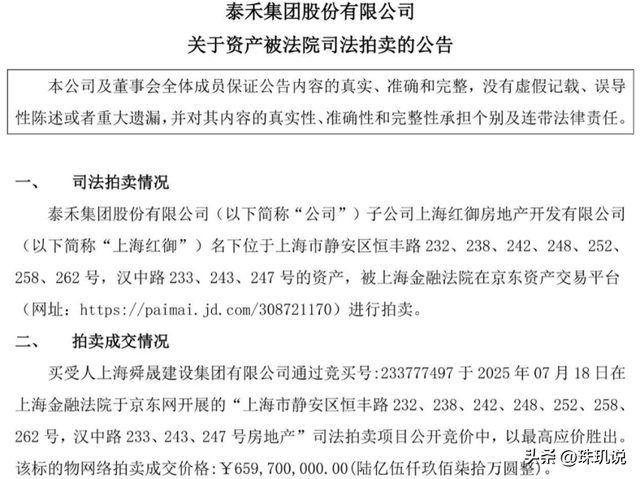 泰禾集团股份有限公司
关于资产被法院司法拍卖的公告

本公司及董事会全体成员保证公告内容的真实、准确和完整，没有虚假记载、误导性陈述或者重大遗漏，并对其内容的真实性、准确性和完整性承担个别及连带法律责任。

一、　司法拍卖情况

泰禾集团股份有限公司（以下简称“公司”）子公司上海红御房地产开发有限公司（以下简称“上海红御”）名下位于上海市静安区恒丰路 232、238、242、248、252、258、262 号，汉中路 233、243、247 号的资产，被上海金融法院在京东资产交易平台（网址：https://paimai.jd.com/308721170）进行拍卖。

二、　拍卖成交情况

买受人上海舜晟建设集团有限公司通过竞买号:233777497 于 2025 年 07 月 18 日在上海金融法院于京东网开展的“上海市静安区恒丰路 232、238、242、248、252、258、262 号，汉中路 233、243、247 号房地产”司法拍卖项目公开竞价中，以最高应价胜出。该标的物网络拍卖成交价格：￥659,700,000.00(陆亿伍仟玖佰柒拾万圆整)。

头条 @珠玑说